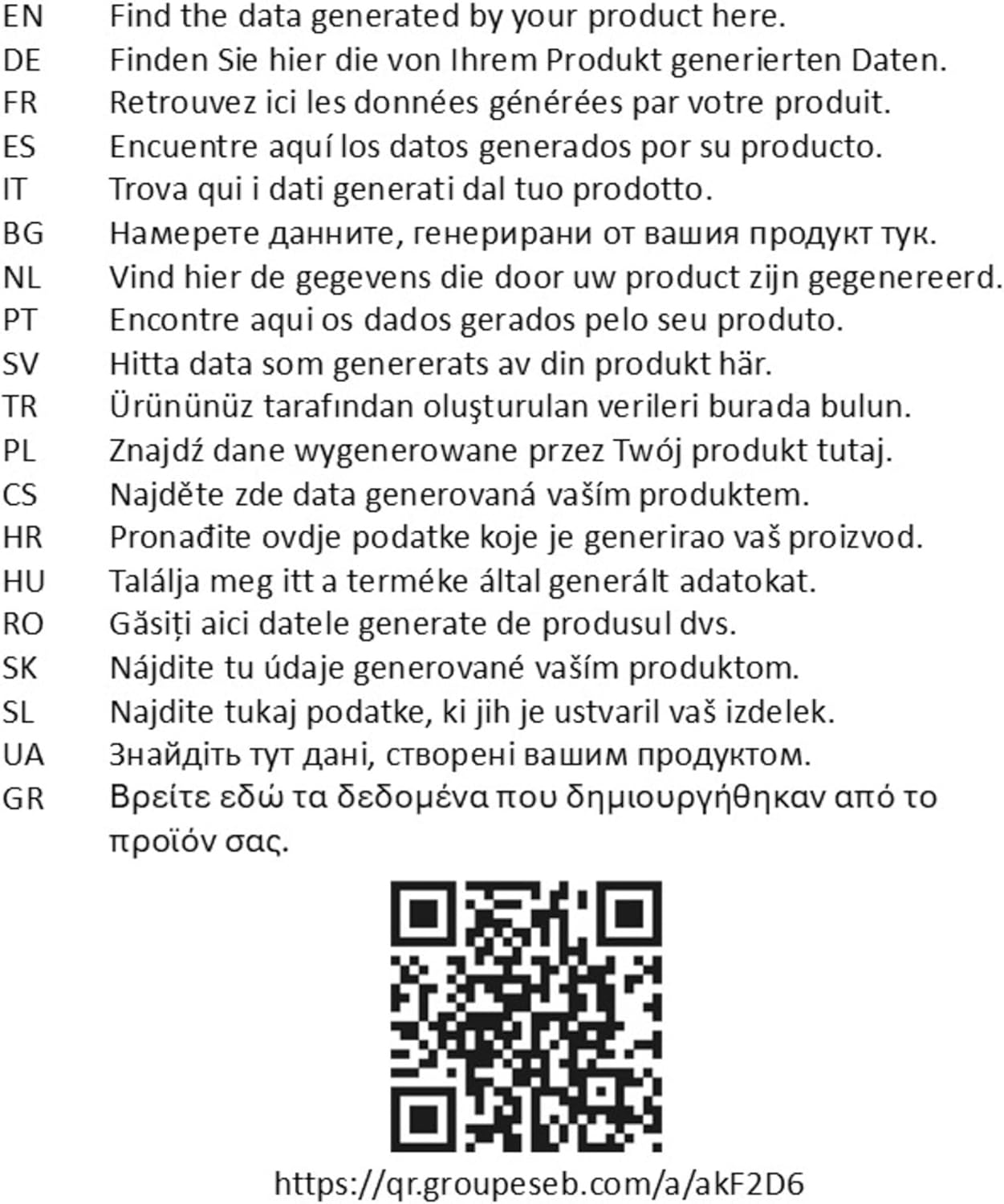 EN Find the data generated by your product here.
DE Finden Sie hier die von Ihrem Produkt generierten Daten.
FR Retrouvez ici les données générées par votre produit.
ES Encuentre aquí los datos generados por su producto.
IT Trova qui i dati generati dal tuo prodotto.
BG Намерете данните, генерирани от вашия продукт тук.
NL Vind hier de gegevens die door uw product zijn gegenereerd.
PT Encontre aqui os dados gerados pelo seu produto.
SV Hitta data som genererats av din produkt här.
TR Ürününüz tarafından oluşturulan verileri burada bulun.
PL Znajdź dane wygenerowane przez Twój produkt tutaj.
CS Najděte zde data generovaná vaším produktem.
HR Pronađite ovdje podatke koje je generirao vaš proizvod.
HU Találja meg itt a terméke által generált adatokat.
RO Găsiți aici datele generate de produsul dvs.
SK Nájdite tu údaje generované vaším produktom.
SL Najdite tukaj podatke, ki jih je ustvaril vaš izdelek.
UA Знайдіть тут дані, створені вашим продуктом.
GR Βρείτε εδώ τα δεδομένα που δημιουργήθηκαν από το προϊόν σας.

https://qr.groupeseb.com/a/akF2D6